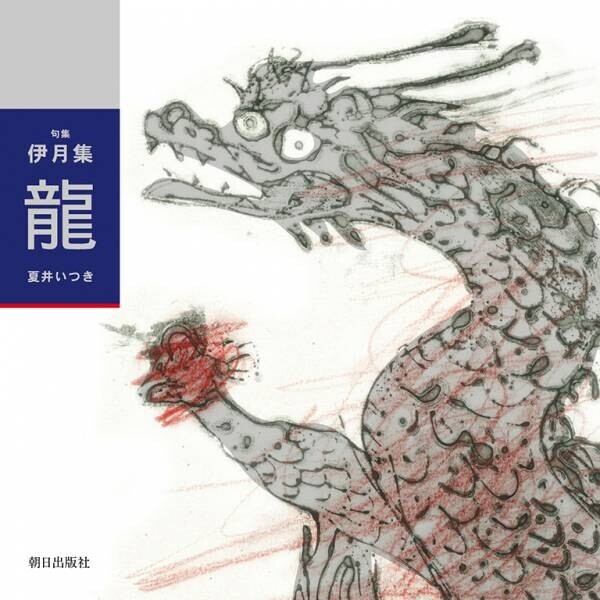 句集
伊月集
龍
夏井いつき

朝日出版社